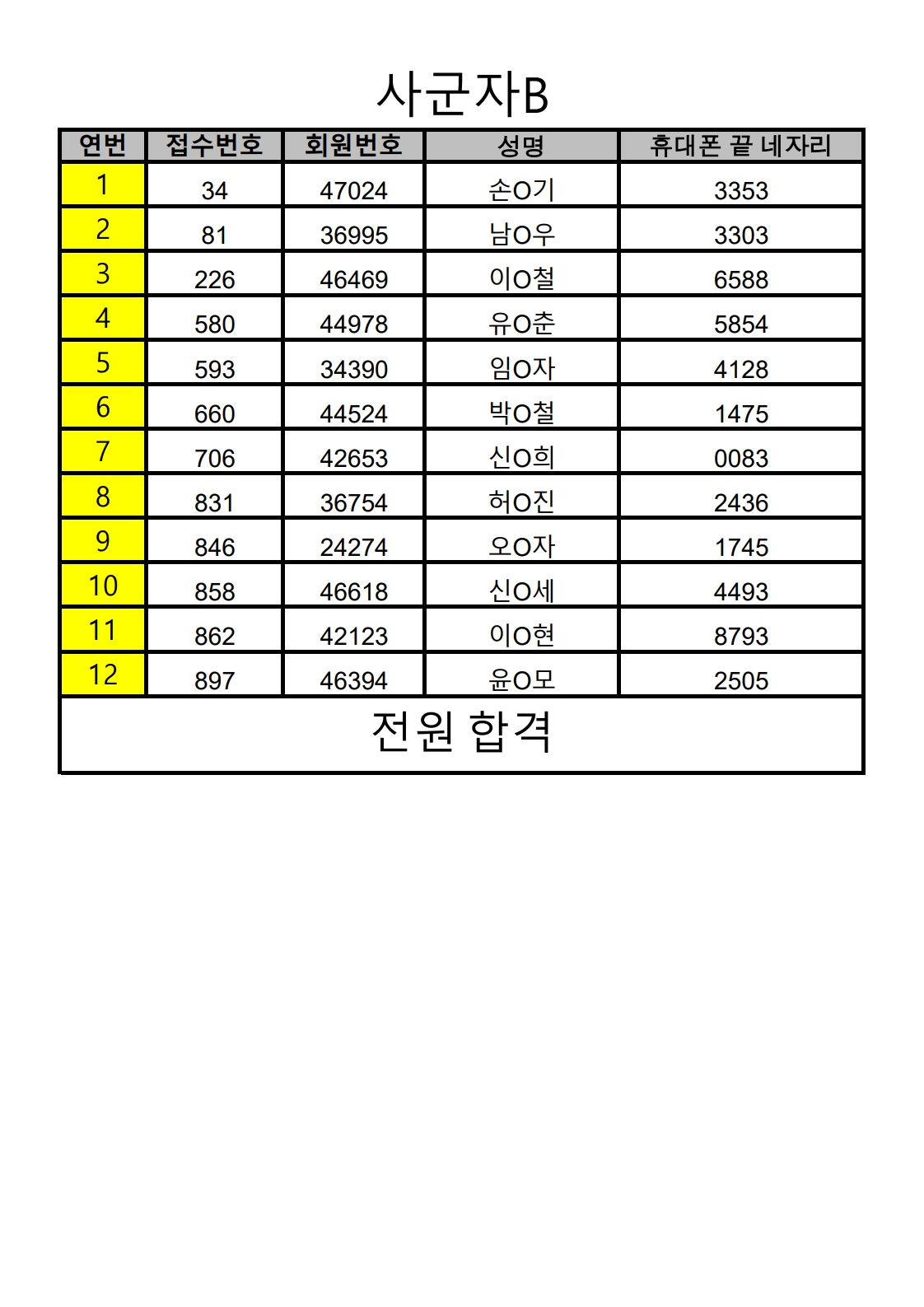 사군자B

| 연번 | 접수번호 | 회원번호 | 성명 | 휴대폰 끝 네자리 |
|---|---|---|---|---|
| 1 | 34 | 47024 | 손O기 | 3353 |
| 2 | 81 | 36995 | 남O우 | 3303 |
| 3 | 226 | 46469 | 이O철 | 6588 |
| 4 | 580 | 44978 | 유O춘 | 5854 |
| 5 | 593 | 34390 | 임O자 | 4128 |
| 6 | 660 | 44524 | 박O철 | 1475 |
| 7 | 706 | 42653 | 신O희 | 0083 |
| 8 | 831 | 36754 | 허O진 | 2436 |
| 9 | 846 | 24274 | 오O자 | 1745 |
| 10 | 858 | 46618 | 신O세 | 4493 |
| 11 | 862 | 42123 | 이O현 | 8793 |
| 12 | 897 | 46394 | 윤O모 | 2505 |

전원 합격